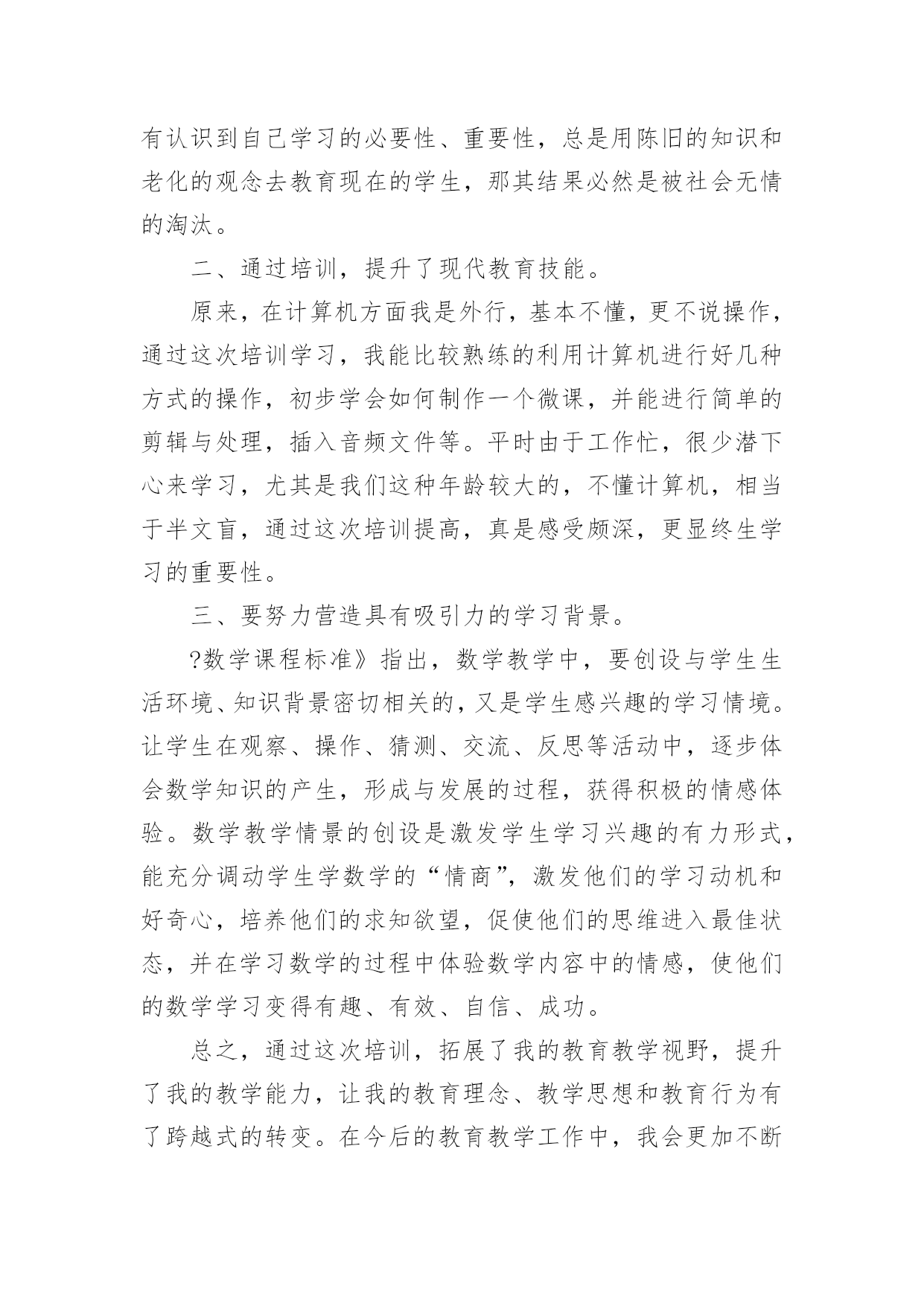 有认识到自己学习的必要性、重要性，总是用陈旧的知识和老化的观念去教育现在的学生，那其结果必然是被社会无情的淘汰。

二、通过培训，提升了现代教育技能。

原来，在计算机方面我是外行，基本不懂，更不说操作，通过这次培训学习，我能比较熟练的利用计算机进行好几种方式的操作，初步学会如何制作一个微课，并能进行简单的剪辑与处理，插入音频文件等。平时由于工作忙，很少潜下心来学习，尤其是我们这种年龄较大的，不懂计算机，相当于半文盲，通过这次培训提高，真是感受颇深，更显终生学习的重要性。

三、要努力营造具有吸引力的学习背景。

?数学课程标准》指出，数学教学中，要创设与学生生活环境、知识背景密切相关的，又是学生感兴趣的学习情境。让学生在观察、操作、猜测、交流、反思等活动中，逐步体会数学知识的产生，形成与发展的过程，获得积极的情感体验。数学教学情景的创设是激发学生学习兴趣的有力形式，能充分调动学生学数学的“情商”，激发他们的学习动机和好奇心，培养他们的求知欲望，促使他们的思维进入最佳状态，并在学习数学的过程中体验数学内容中的情感，使他们的数学学习变得有趣、有效、自信、成功。

总之，通过这次培训，拓展了我的教育教学视野，提升了我的教学能力，让我的教育理念、教学思想和教育行为有了跨越式的转变。在今后的教育教学工作中，我会更加不断